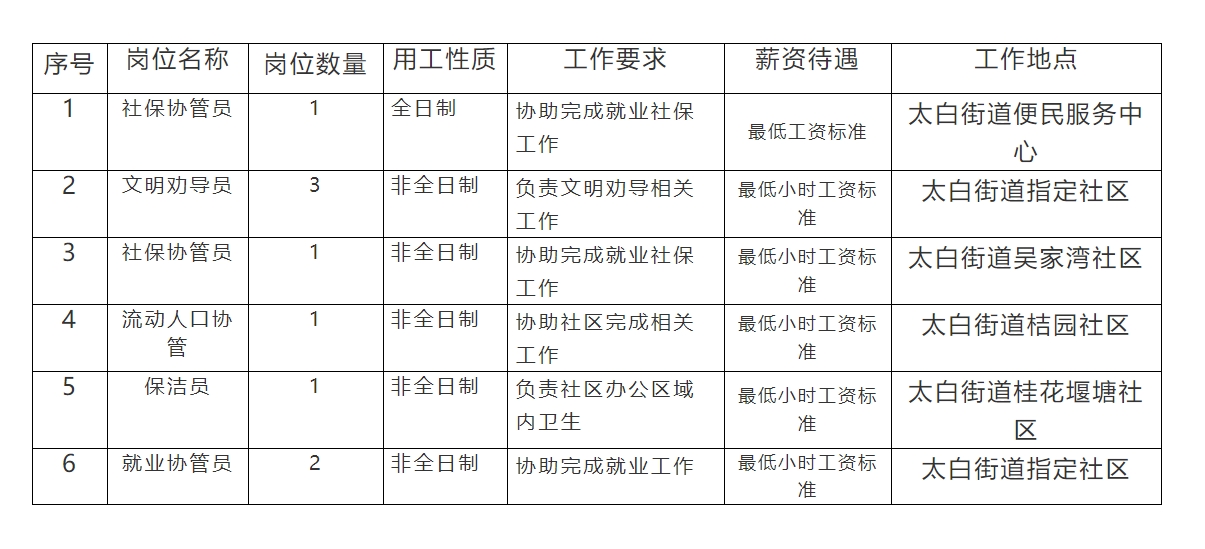 | 序号 | 岗位名称 | 岗位数量 | 用工性质 | 工作要求 | 薪资待遇 | 工作地点 |
|---|---|---|---|---|---|---|
| 1 | 社保协管员 | 1 | 全日制 | 协助完成就业社保工作 | 最低工资标准 | 太白街道便民服务中心 |
| 2 | 文明劝导员 | 3 | 非全日制 | 负责文明劝导相关工作 | 最低小时工资标准 | 太白街道指定社区 |
| 3 | 社保协管员 | 1 | 非全日制 | 协助完成就业社保工作 | 最低小时工资标准 | 太白街道吴家湾社区 |
| 4 | 流动人口协管 | 1 | 非全日制 | 协助社区完成相关工作 | 最低小时工资标准 | 太白街道桔园社区 |
| 5 | 保洁员 | 1 | 非全日制 | 负责社区办公区域内卫生 | 最低小时工资标准 | 太白街道桂花堰塘社区 |
| 6 | 就业协管员 | 2 | 非全日制 | 协助完成就业工作 | 最低小时工资标准 | 太白街道指定社区 |